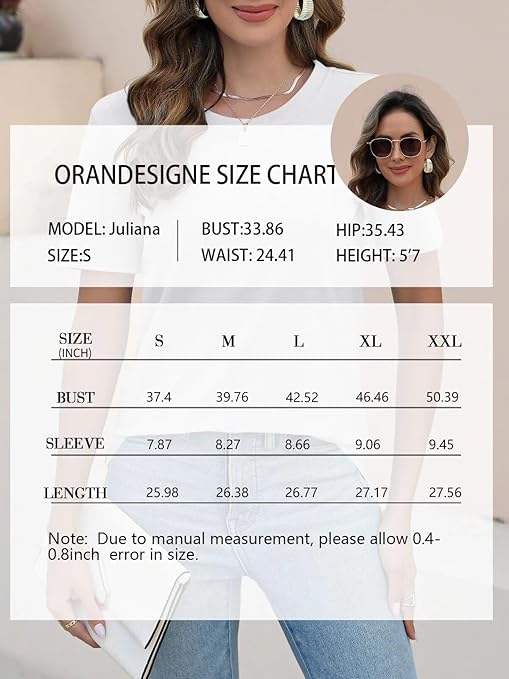 ORANDESIGNE SIZE CHART

MODEL: Juliana
SIZE:S

BUST:33.86
WAIST: 24.41

HIP:35.43
HEIGHT: 5'7

| SIZE (INCH) | S | M | L | XL | XXL |
|---|---|---|---|---|---|
| BUST | 37.4 | 39.76 | 42.52 | 46.46 | 50.39 |
| SLEEVE | 7.87 | 8.27 | 8.66 | 9.06 | 9.45 |
| LENGTH | 25.98 | 26.38 | 26.77 | 27.17 | 27.56 |

Note: Due to manual measurement, please allow 0.4-0.8inch error in size.